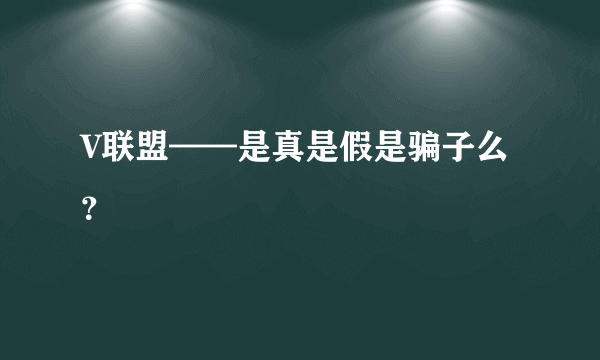 V联盟——是真是假是骗子么？